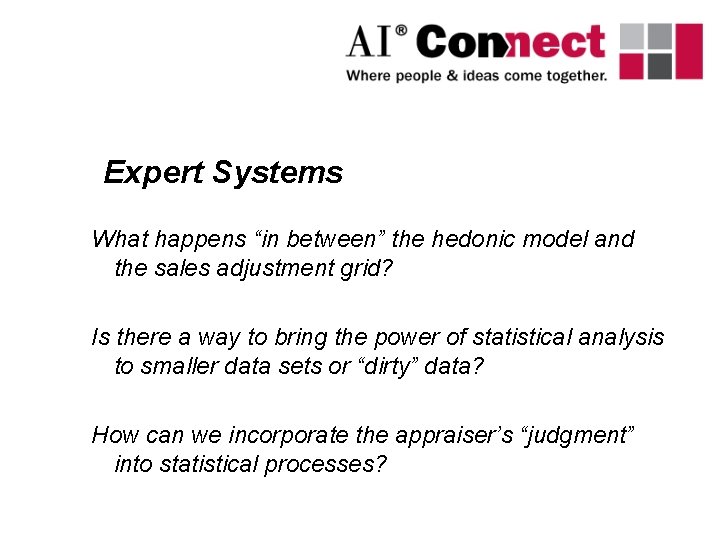 AI® Connect
Where people & ideas come together.

Expert Systems

What happens “in between” the hedonic model and the sales adjustment grid?

Is there a way to bring the power of statistical analysis to smaller data sets or “dirty” data?

How can we incorporate the appraiser’s “judgment” into statistical processes?